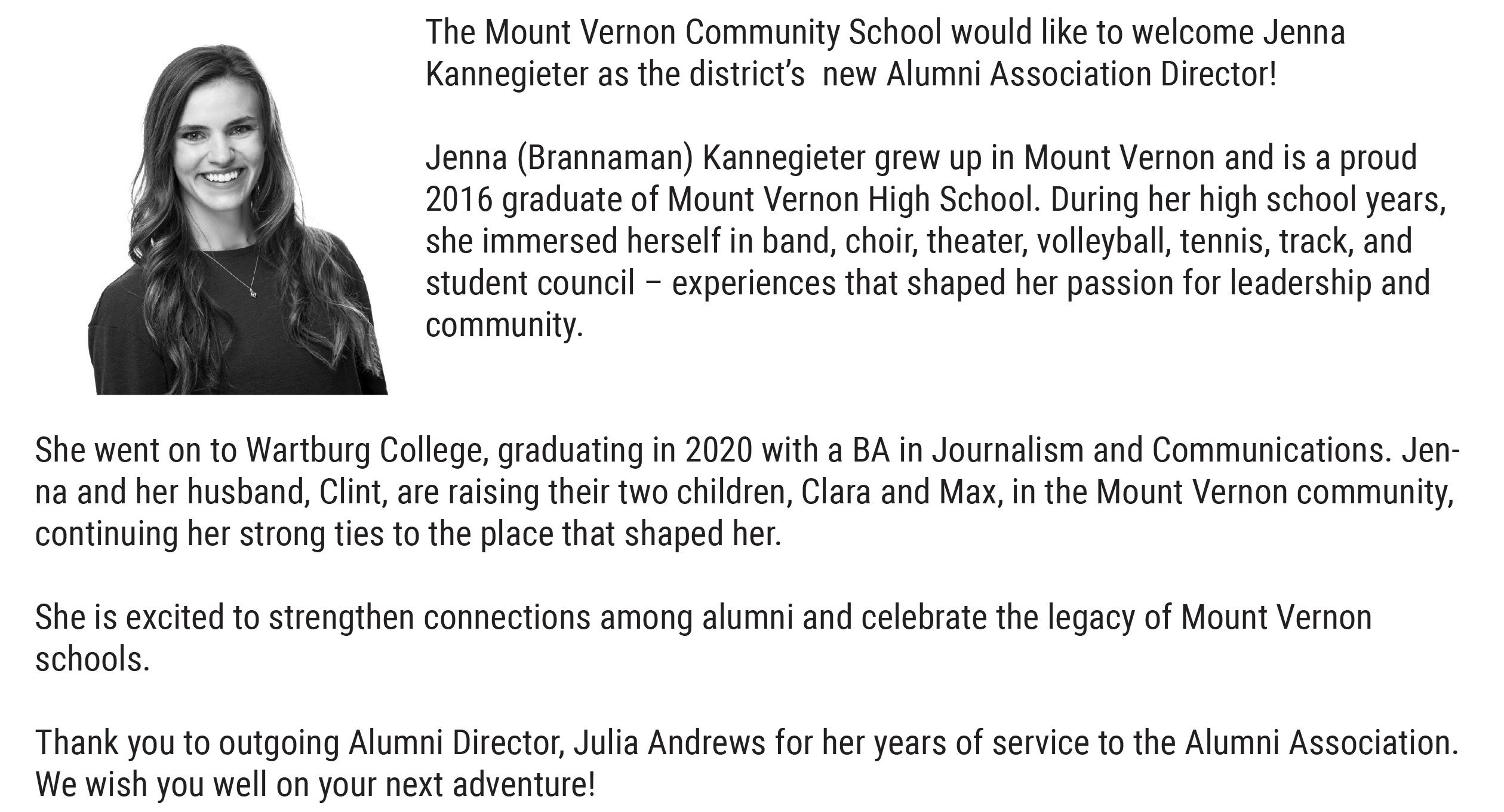 The Mount Vernon Community School would like to welcome Jenna Kannegieter as the district's new Alumni Association Director!

Jenna (Brannaman) Kannegieter grew up in Mount Vernon and is a proud 2016 graduate of Mount Vernon High School. During her high school years, she immersed herself in band, choir, theater, volleyball, tennis, track, and student council – experiences that shaped her passion for leadership and community.

She went on to Wartburg College, graduating in 2020 with a BA in Journalism and Communications. Jenna and her husband, Clint, are raising their two children, Clara and Max, in the Mount Vernon community, continuing her strong ties to the place that shaped her.

She is excited to strengthen connections among alumni and celebrate the legacy of Mount Vernon schools.

Thank you to outgoing Alumni Director, Julia Andrews for her years of service to the Alumni Association. We wish you well on your next adventure!